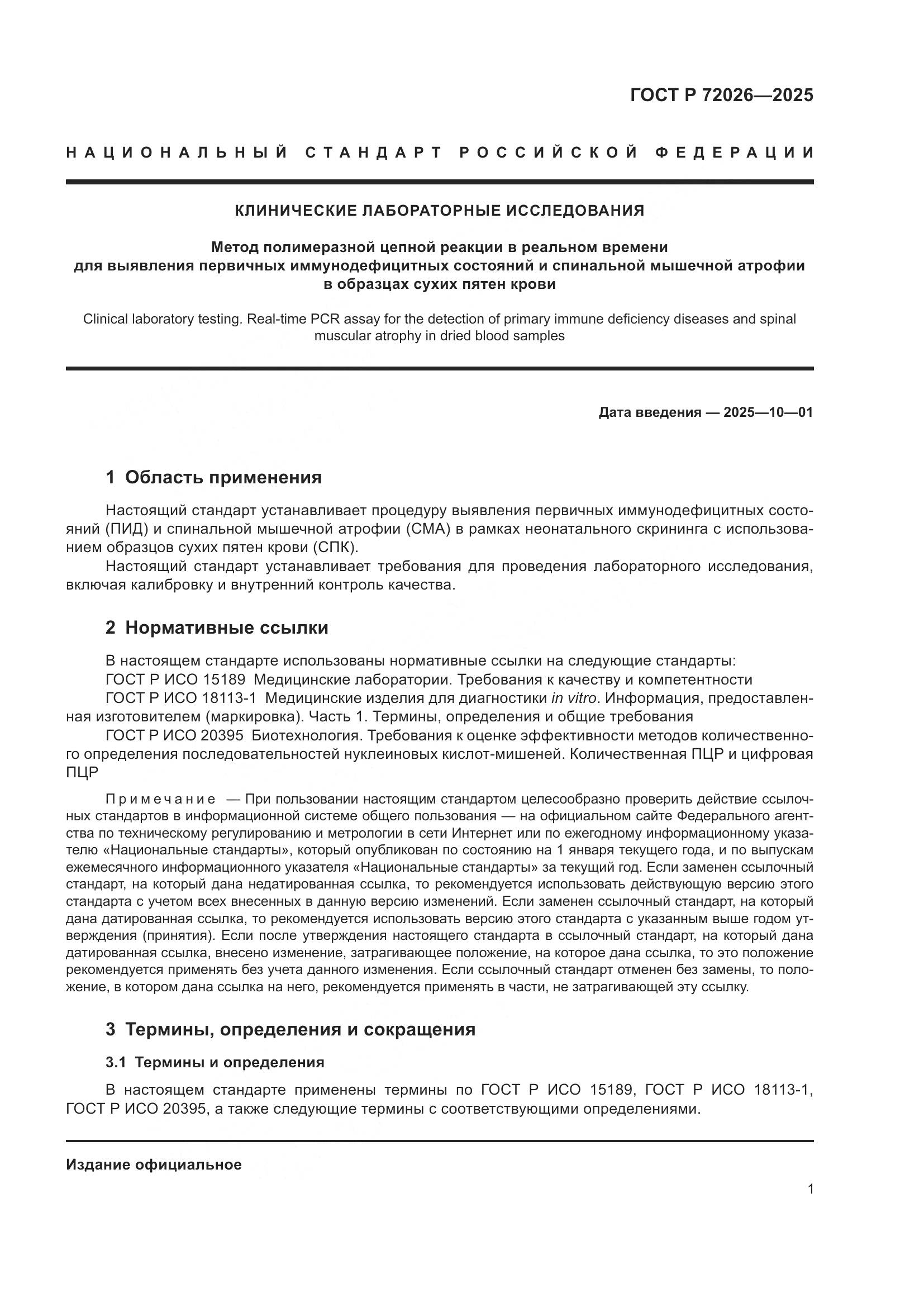 ГОСТ Р 72026—2025

НАЦИОНАЛЬНЫЙ СТАНДАРТ РОССИЙСКОЙ ФЕДЕРАЦИИ

КЛИНИЧЕСКИЕ ЛАБОРАТОРНЫЕ ИССЛЕДОВАНИЯ

Метод полимеразной цепной реакции в реальном времени для выявления первичных иммунодефицитных состояний и спинальной мышечной атрофии в образцах сухих пятен крови

Clinical laboratory testing. Real-time PCR assay for the detection of primary immune deficiency diseases and spinal muscular atrophy in dried blood samples

Дата введения — 2025—10—01

1 Область применения

Настоящий стандарт устанавливает процедуру выявления первичных иммунодефицитных состояний (ПИД) и спинальной мышечной атрофии (СМА) в рамках неонатального скрининга с использованием образцов сухих пятен крови (СПК).

Настоящий стандарт устанавливает требования для проведения лабораторного исследования, включая калибровку и внутренний контроль качества.

2 Нормативные ссылки

В настоящем стандарте использованы нормативные ссылки на следующие стандарты:

ГОСТ Р ИСО 15189 Медицинские лаборатории. Требования к качеству и компетентности

ГОСТ Р ИСО 18113-1 Медицинские изделия для диагностики in vitro. Информация, предоставленная изготовителем (маркировка). Часть 1. Термины, определения и общие требования

ГОСТ Р ИСО 20395 Биотехнология. Требования к оценке эффективности методов количественного определения последовательностей нуклеиновых кислот-мишеней. Количественная ПЦР и цифровая ПЦР

Примечание — При пользовании настоящим стандартом целесообразно проверить действие ссылочных стандартов в информационной системе общего пользования — на официальном сайте Федерального агентства по техническому регулированию и метрологии в сети Интернет или по ежегодному информационному указателю «Национальные стандарты», который опубликован по состоянию на 1 января текущего года, и по выпускам ежемесячного информационного указателя «Национальные стандарты» за текущий год. Если заменен ссылочный стандарт, на который дана недатированная ссылка, то рекомендуется использовать действующую версию этого стандарта с учетом всех внесенных в данную версию изменений. Если заменен ссылочный стандарт, на который дана датированная ссылка, то рекомендуется использовать версию этого стандарта с указанным выше годом утверждения (принятия). Если после утверждения настоящего стандарта в ссылочный стандарт, на который дана датированная ссылка, внесено изменение, затрагивающее положение, на которое дана ссылка, то это положение рекомендуется применять без учета данного изменения. Если ссылочный стандарт отменен без замены, то положение, в котором дана ссылка на него, рекомендуется применять в части, не затрагивающей эту ссылку.

3 Термины, определения и сокращения

3.1 Термины и определения

В настоящем стандарте применены термины по ГОСТ Р ИСО 15189, ГОСТ Р ИСО 18113-1, ГОСТ Р ИСО 20395, а также следующие термины с соответствующими определениями.

Издание официальное

1